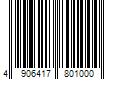 4 906417 801000